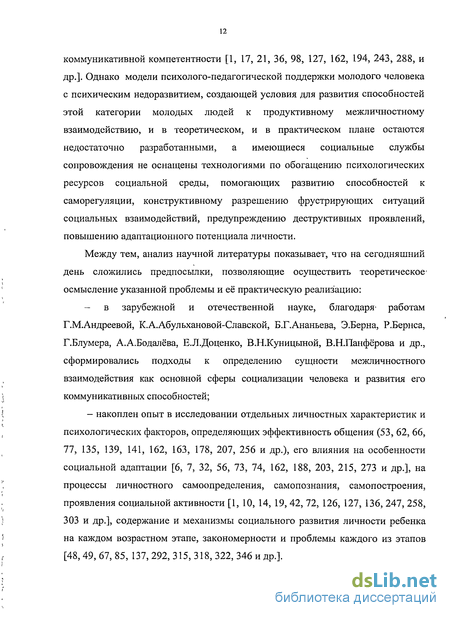 12

коммуникативной компетентности [1, 17, 21, 36, 98, 127, 162, 194, 243, 288, и др.]. Однако модели психолого-педагогической поддержки молодого человека с психическим недоразвитием, создающей условия для развития способностей этой категории молодых людей к продуктивному межличностному взаимодействию, и в теоретическом, и в практическом плане остаются недостаточно разработанными, а имеющиеся социальные службы сопровождения не оснащены технологиями по обогащению психологических ресурсов социальной среды, помогающих развитию способностей к саморегуляции, конструктивному разрешению фрустрирующих ситуаций социальных взаимодействий, предупреждению деструктивных проявлений, повышению адаптационного потенциала личности.

Между тем, анализ научной литературы показывает, что на сегодняшний день сложились предпосылки, позволяющие осуществить теоретическое осмысление указанной проблемы и её практическую реализацию:

– в зарубежной и отечественной науке, благодаря работам Г.М.Андреевой, К.А.Абульхановой-Славской, Б.Г.Ананьева, Э.Берна, Р.Бернса, Г.Блумера, А.А.Бодалёва, Е.Л.Доценко, В.Н.Куницыной, В.Н.Панфёрова и др., сформировались подходы к определению сущности межличностного взаимодействия как основной сферы социализации человека и развития его коммуникативных способностей;

– накоплен опыт в исследовании отдельных личностных характеристик и психологических факторов, определяющих эффективность общения (53, 62, 66, 77, 135, 139, 141, 162, 163, 178, 207, 256 и др.), его влияния на особенности социальной адаптации [6, 7, 32, 56, 73, 74, 162, 188, 203, 215, 273 и др.], на процессы личностного самоопределения, самопознания, самопостроения, проявления социальной активности [1, 10, 14, 19, 42, 72, 126, 127, 136, 247, 258, 303 и др.], содержание и механизмы социального развития личности ребенка на каждом возрастном этапе, закономерности и проблемы каждого из этапов [48, 49, 67, 85, 137, 292, 315, 318, 322, 346 и др.].

dsLib.net
библиотека диссертаций